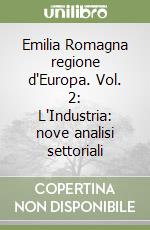 unilibro

Emilia Romagna regione d'Europa. Vol. 2: L'Industria: nove analisi settoriali

COPERTINA NON DISPONIBILE